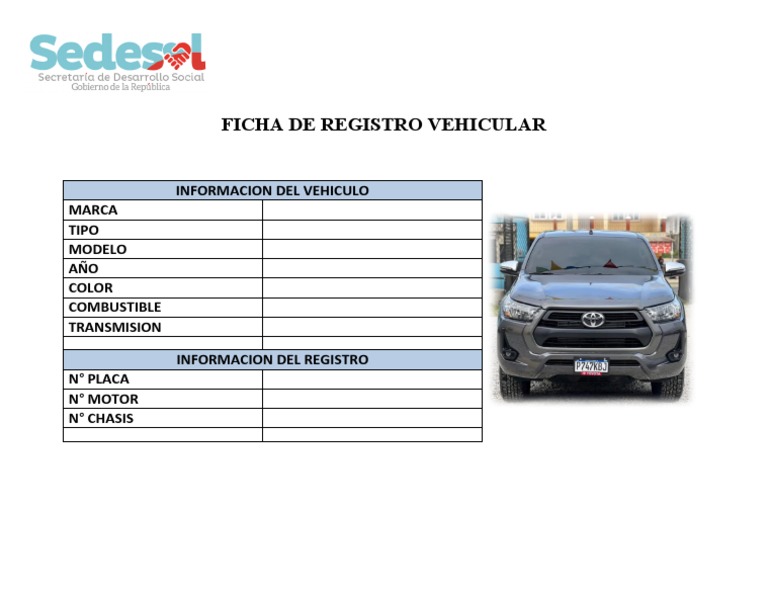 Sedesol
Secretaría de Desarrollo Social
Gobierno de la República

FICHA DE REGISTRO VEHICULAR

| INFORMACION DEL VEHICULO | |
|---|---|
| MARCA | |
| TIPO | |
| MODELO | |
| AÑO | |
| COLOR | |
| COMBUSTIBLE | |
| TRANSMISION | |
| | |
| INFORMACION DEL REGISTRO | |
| N° PLACA | |
| N° MOTOR | |
| N° CHASIS | |
| | |

P747KBJ